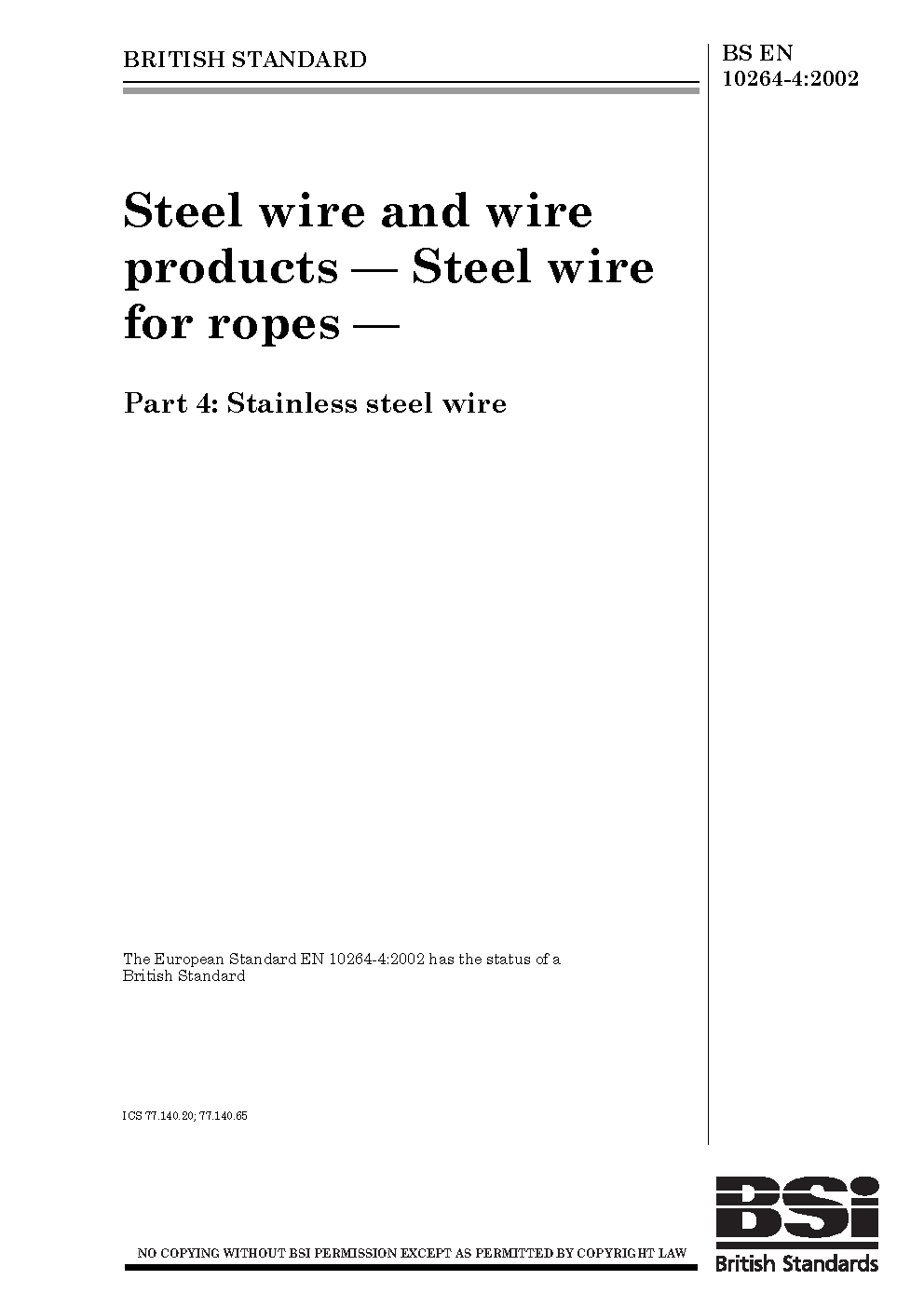 BRITISH STANDARD

BS EN
10264-4:2002

Steel wire and wire products — Steel wire for ropes —

Part 4: Stainless steel wire

The European Standard EN 10264-4:2002 has the status of a British Standard

ICS 77.140.20; 77.140.65

NO COPYING WITHOUT BSI PERMISSION EXCEPT AS PERMITTED BY COPYRIGHT LAW

BSi
British Standards